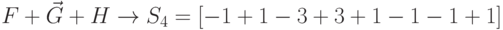 $F + \vec{G} + H \rightarrow S_4 = [-1 + 1 - 3 + 3 + 1 - 1 - 1 + 1]$